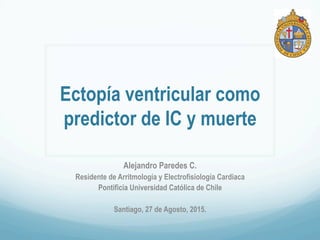 Ectopía ventricular como predictor de IC y muerte

Alejandro Paredes C.
Residente de Arritmología y Electrofisiología Cardiaca
Pontificia Universidad Católica de Chile

Santiago, 27 de Agosto, 2015.